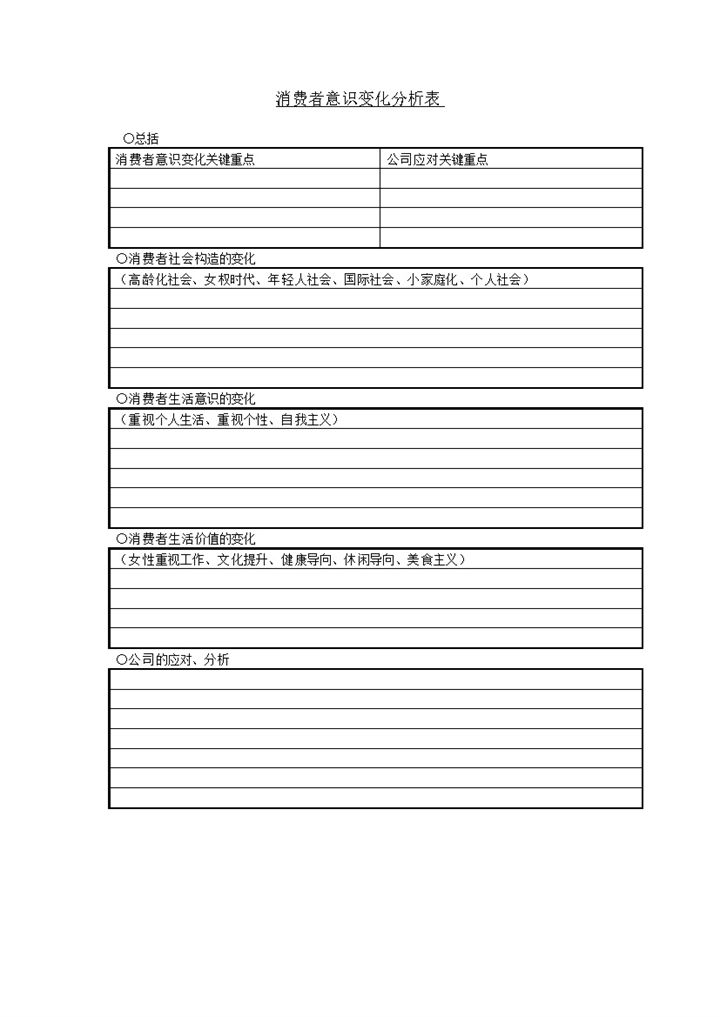 消费者意识变化分析表

○总括

| 消费者意识变化关键重点 | 公司应对关键重点 |
|---|---|
| | |
| | |
| | |
| | |

○消费者社会构造的变化

（高龄化社会、女权时代、年轻人社会、国际社会、小家庭化、个人社会）

○消费者生活意识的变化

（重视个人生活、重视个性、自我主义）

○消费者生活价值的变化

（女性重视工作、文化提升、健康导向、休闲导向、美食主义）

○公司的应对、分析